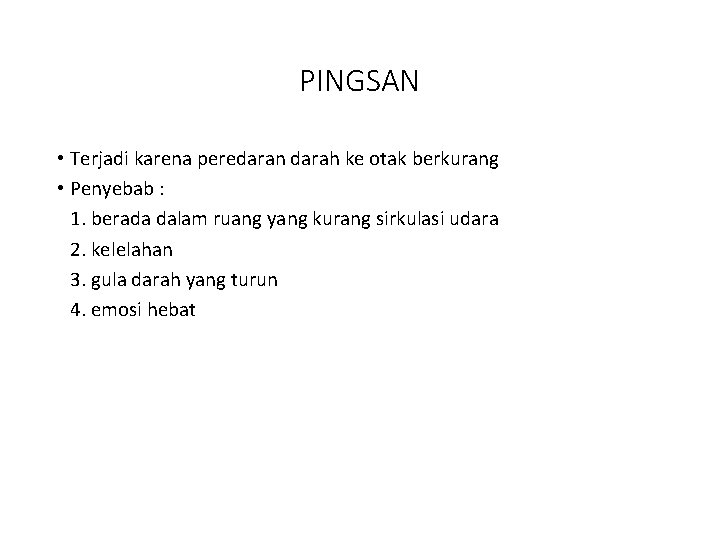 PINGSAN

• Terjadi karena peredaran darah ke otak berkurang
• Penyebab :
1. berada dalam ruang yang kurang sirkulasi udara
2. kelelahan
3. gula darah yang turun
4. emosi hebat